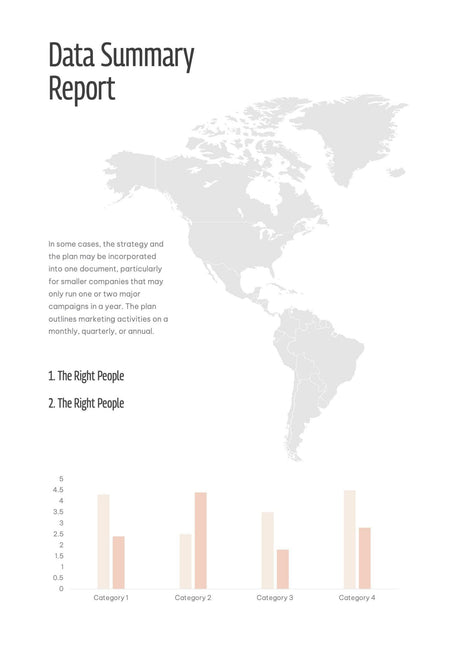 Data Summary Report

In some cases, the strategy and the plan may be incorporated into one document, particularly for smaller companies that may only run one or two major campaigns in a year. The plan outlines marketing activities on a monthly, quarterly, or annual.

1. The Right People

2. The Right People

5
4.5
4
3.5
3
2.5
2
1.5
1
0.5
0

Category 1 Category 2 Category 3 Category 4